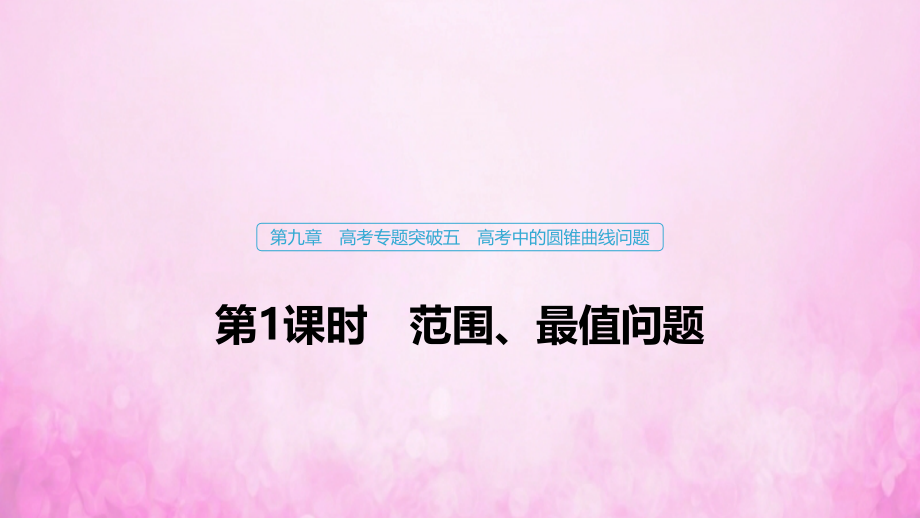 第九章　高考专题突破五　高考中的圆锥曲线问题

第1课时　范围、最值问题